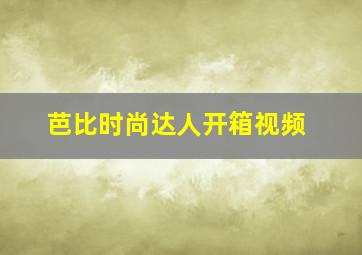 芭比时尚达人开箱视频